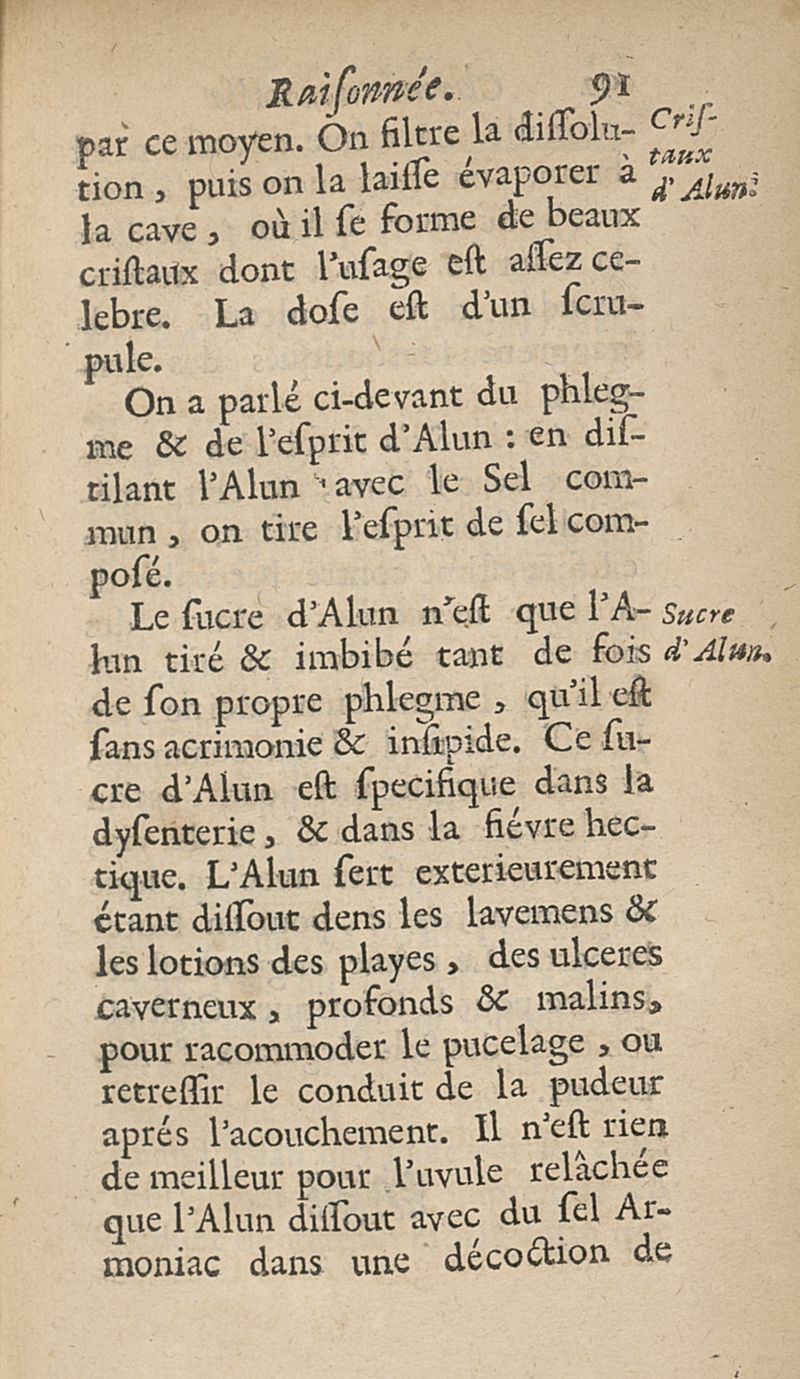 Raiſonnée. 91

par ce moyen. On filtre la diſſolution, puis on la laiſſe évaporer à la cave, où il ſe forme de beaux criſtaux dont l'uſage eſt aſſez celebre. La doſe eſt d'un ſcrupule.

Criſtaux d'Alun.

On a parlé ci-devant du phlegme & de l'eſprit d'Alun : en diſtilant l'Alun avec le Sel commun, on tire l'eſprit de ſel composé.

Le ſucre d'Alun n'eſt que l'Alun tiré & imbibé tant de fois de ſon propre phlegme, qu'il eſt ſans acrimonie & inſipide. Ce ſucre d'Alun eſt ſpecifique dans la dyſenterie, & dans la fiévre hectique. L'Alun ſert exterieurement étant diſſout dens les lavemens & les lotions des playes, des ulceres caverneux, profonds & malins, pour racommoder le pucelage, ou retreſſir le conduit de la pudeur aprés l'acouchement. Il n'eſt rien de meilleur pour l'uvule relâchée que l'Alun diſſout avec du ſel Armoniac dans une décoction de

Sucre d'Alun.